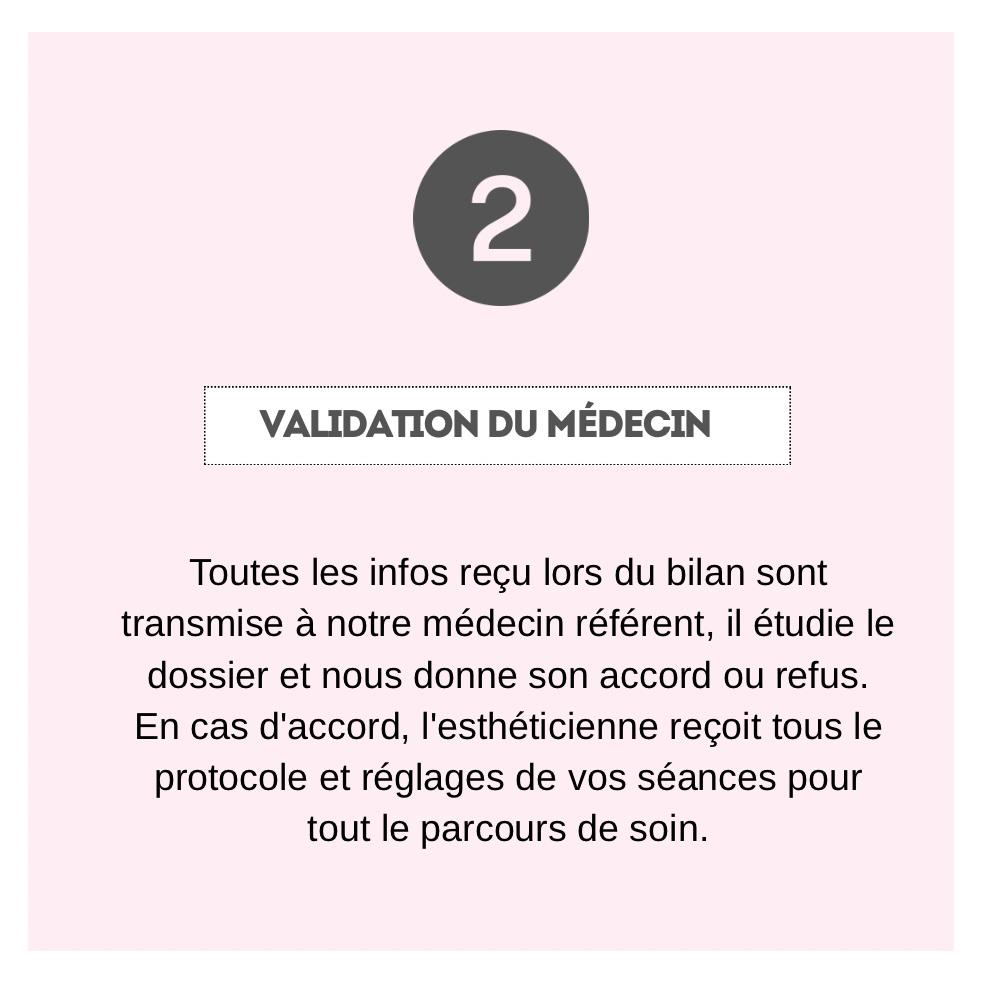 2

VALIDATION DU MÉDECIN

Toutes les infos reçu lors du bilan sont transmise à notre médecin référent, il étudie le dossier et nous donne son accord ou refus. En cas d'accord, l'esthéticienne reçoit tous le protocole et réglages de vos séances pour tout le parcours de soin.